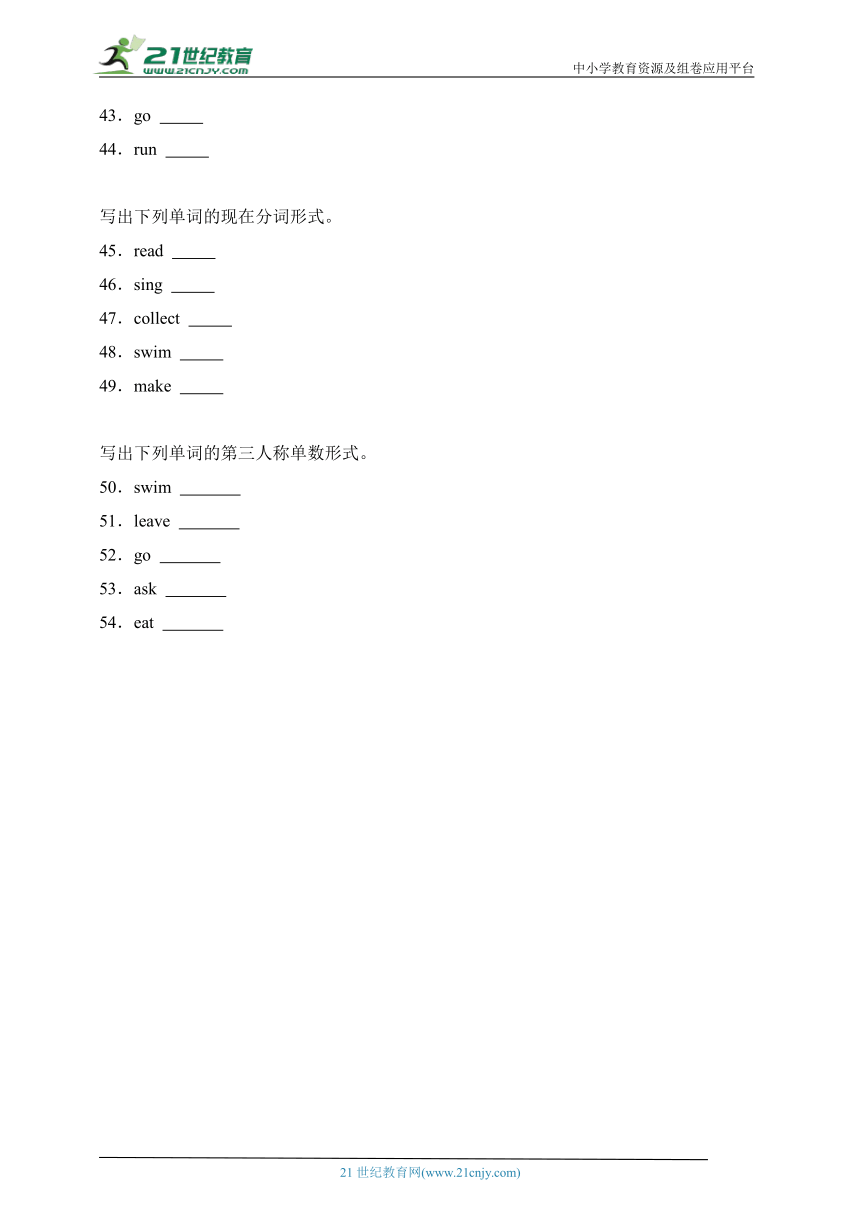 21世纪教育
www.21cnjy.com
中小学教育资源及组卷应用平台

43．go _____

44．run _____

写出下列单词的现在分词形式。

45．read _____

46．sing _____

47．collect _____

48．swim _____

49．make _____

写出下列单词的第三人称单数形式。

50．swim _______

51．leave _______

52．go _______

53．ask _______

54．eat _______

21 世纪教育网(www.21cnjy.com)